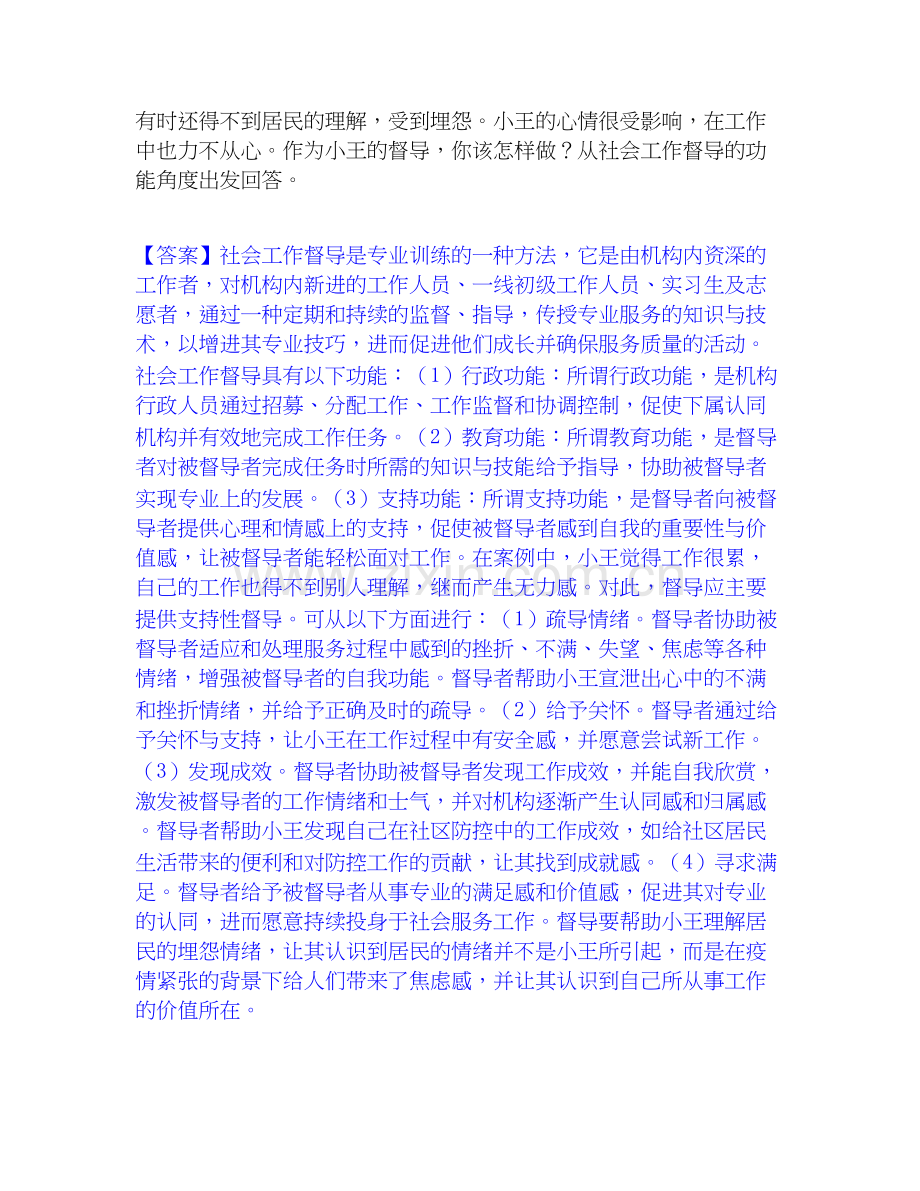 有时还得不到居民的理解，受到埋怨。小王的心情很受影响，在工作中也力不从心。作为小王的督导，你该怎样做？从社会工作督导的功能角度出发回答。

【答案】社会工作督导是专业训练的一种方法，它是由机构内资深的工作者，对机构内新进的工作人员、一线初级工作人员、实习生及志愿者，通过一种定期和持续的监督、指导，传授专业服务的知识与技术，以增进其专业技巧，进而促进他们成长并确保服务质量的活动。社会工作督导具有以下功能：（1）行政功能：所谓行政功能，是机构行政人员通过招募、分配工作、工作监督和协调控制，促使下属认同机构并有效地完成工作任务。（2）教育功能：所谓教育功能，是督导者对被督导者完成任务时所需的知识与技能给予指导，协助被督导者实现专业上的发展。（3）支持功能：所谓支持功能，是督导者向被督导者提供心理和情感上的支持，促使被督导者感到自我的重要性与价值感，让被督导者能轻松面对工作。在案例中，小王觉得工作很累，自己的工作也得不到别人理解，继而产生无力感。对此，督导应主要提供支持性督导。可从以下方面进行：（1）疏导情绪。督导者协助被督导者适应和处理服务过程中感到的挫折、不满、失望、焦虑等各种情绪，增强被督导者的自我功能。督导者帮助小王宣泄出心中的不满和挫折情绪，并给予正确及时的疏导。（2）给予关怀。督导者通过给予关怀与支持，让小王在工作过程中有安全感，并愿意尝试新工作。（3）发现成效。督导者协助被督导者发现工作成效，并能自我欣赏，激发被督导者的工作情绪和士气，并对机构逐渐产生认同感和归属感。督导者帮助小王发现自己在社区防控中的工作成效，如给社区居民生活带来的便利和对防控工作的贡献，让其找到成就感。（4）寻求满足。督导者给予被督导者从事专业的满足感和价值感，促进其对专业的认同，进而愿意持续投身于社会服务工作。督导要帮助小王理解居民的埋怨情绪，让其认识到居民的情绪并不是小王所引起，而是在疫情紧张的背景下给人们带来了焦虑感，并让其认识到自己所从事工作的价值所在。